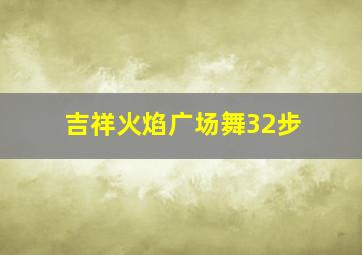 吉祥火焰广场舞32步